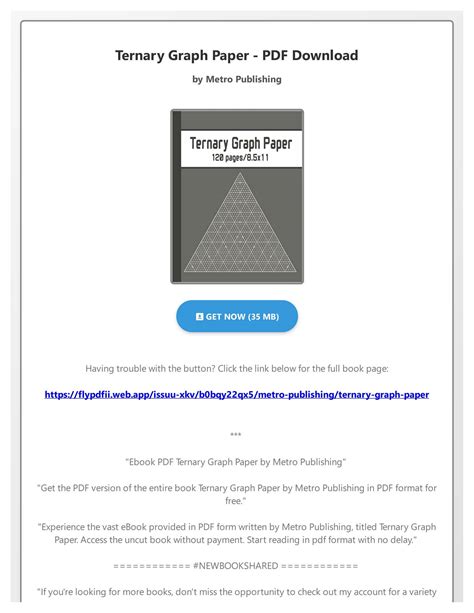 Ternary Graph Paper - PDF Download

by Metro Publishing

Ternary Graph Paper
120 pages/8.5x11

GET NOW (35 MB)

Having trouble with the button? Click the link below for the full book page:

https://flypdfii.web.app/issuu-xkv/b0bqy22qx5/metro-publishing/ternary-graph-paper

***

"Ebook PDF Ternary Graph Paper by Metro Publishing"

"Get the PDF version of the entire book Ternary Graph Paper by Metro Publishing in PDF format for free."

"Experience the vast eBook provided in PDF form written by Metro Publishing, titled Ternary Graph Paper. Access the uncut book without payment. Start reading in pdf format with no delay."

============ #NEWBOOKSHARED ============

"If you're looking for more books, don't miss the opportunity to check out my account for a variety